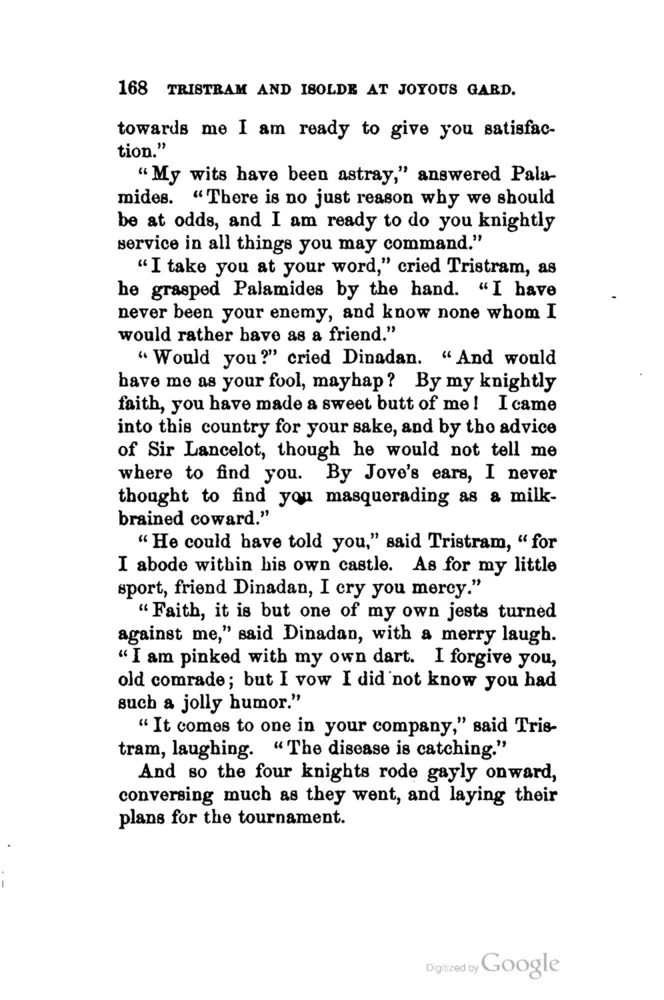 168 TRISTRAM AND ISOLDE AT JOYOUS GARD.

towards me I am ready to give you satisfaction."

"My wits have been astray," answered Palamides. "There is no just reason why we should be at odds, and I am ready to do you knightly service in all things you may command."

"I take you at your word," cried Tristram, as he grasped Palamides by the hand. "I have never been your enemy, and know none whom I would rather have as a friend."

"Would you?" cried Dinadan. "And would have me as your fool, mayhap? By my knightly faith, you have made a sweet butt of me! I came into this country for your sake, and by the advice of Sir Lancelot, though he would not tell me where to find you. By Jove's ears, I never thought to find you masquerading as a milk-brained coward."

"He could have told you," said Tristram, "for I abode within his own castle. As for my little sport, friend Dinadan, I cry you mercy."

"Faith, it is but one of my own jests turned against me," said Dinadan, with a merry laugh. "I am pinked with my own dart. I forgive you, old comrade; but I vow I did not know you had such a jolly humor."

"It comes to one in your company," said Tristram, laughing. "The disease is catching."

And so the four knights rode gayly onward, conversing much as they went, and laying their plans for the tournament.

Digitized by Google